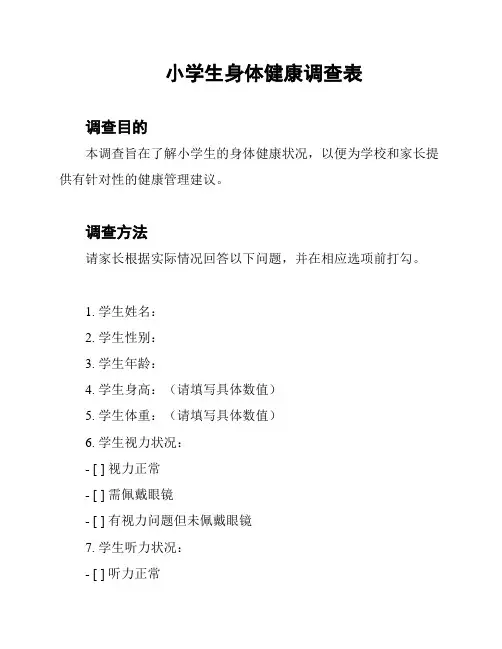 小学生身体健康调查表

调查目的

本调查旨在了解小学生的身体健康状况，以便为学校和家长提供有针对性的健康管理建议。

调查方法

请家长根据实际情况回答以下问题，并在相应选项前打勾。

1. 学生姓名：

2. 学生性别：

3. 学生年龄：

4. 学生身高：（请填写具体数值）

5. 学生体重：（请填写具体数值）

6. 学生视力状况：

- [ ] 视力正常

- [ ] 需佩戴眼镜

- [ ] 有视力问题但未佩戴眼镜

7. 学生听力状况：

- [ ] 听力正常